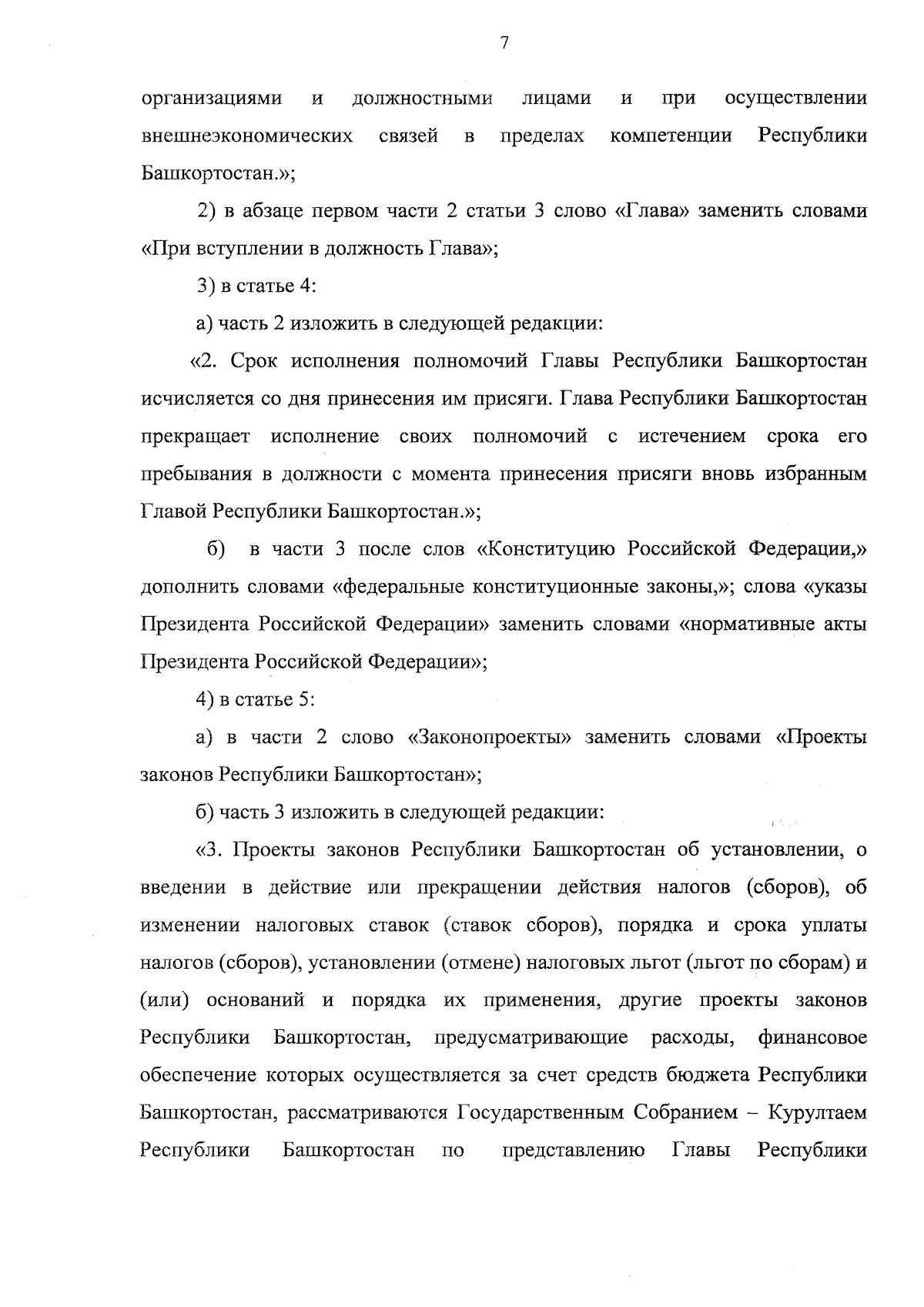 7

организациями и должностными лицами и при осуществлении внешнеэкономических связей в пределах компетенции Республики Башкортостан.»;

2) в абзаце первом части 2 статьи 3 слово «Глава» заменить словами «При вступлении в должность Глава»;

3) в статье 4:

а) часть 2 изложить в следующей редакции:

«2. Срок исполнения полномочий Главы Республики Башкортостан исчисляется со дня принесения им присяги. Глава Республики Башкортостан прекращает исполнение своих полномочий с истечением срока его пребывания в должности с момента принесения присяги вновь избранным Главой Республики Башкортостан.»;

б) в части 3 после слов «Конституцию Российской Федерации,» дополнить словами «федеральные конституционные законы,»; слова «указы Президента Российской Федерации» заменить словами «нормативные акты Президента Российской Федерации»;

4) в статье 5:

а) в части 2 слово «Законопроекты» заменить словами «Проекты законов Республики Башкортостан»;

б) часть 3 изложить в следующей редакции:

«3. Проекты законов Республики Башкортостан об установлении, о введении в действие или прекращении действия налогов (сборов), об изменении налоговых ставок (ставок сборов), порядка и срока уплаты налогов (сборов), установлении (отмене) налоговых льгот (льгот по сборам) и (или) оснований и порядка их применения, другие проекты законов Республики Башкортостан, предусматривающие расходы, финансовое обеспечение которых осуществляется за счет средств бюджета Республики Башкортостан, рассматриваются Государственным Собранием – Курултаем Республики Башкортостан по представлению Главы Республики